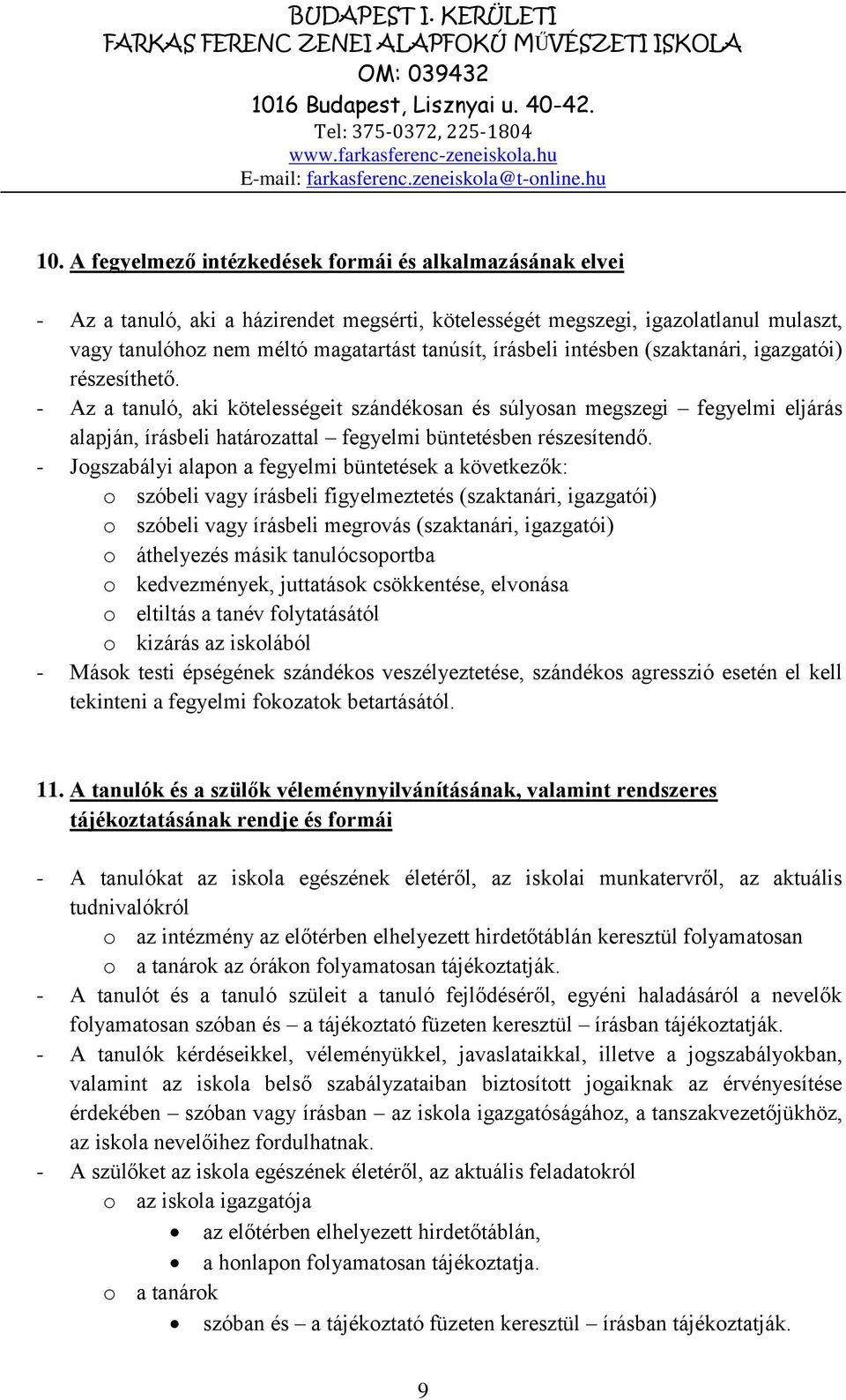 BUDAPEST I. KERÜLETI
FARKAS FERENC ZENEI ALAPFOKÚ MŰVÉSZETI ISKOLA
OM: 039432
1016 Budapest, Lisznyai u. 40-42.
Tel: 375-0372, 225-1804
www.farkasferenc-zeneiskola.hu
E-mail: farkasferenc.zeneiskola@t-online.hu

10. A fegyelmező intézkedések formái és alkalmazásának elvei

- Az a tanuló, aki a házirendet megsérti, kötelességét megszegi, igazolatlanul mulaszt, vagy tanulóhoz nem méltó magatartást tanúsít, írásbeli intésben (szaktanári, igazgatói) részesíthető.
- Az a tanuló, aki kötelességeit szándékosan és súlyosan megszegi – fegyelmi eljárás alapján, írásbeli határozattal – fegyelmi büntetésben részesítendő.
- Jogszabályi alapon a fegyelmi büntetések a következők:
o szóbeli vagy írásbeli figyelmeztetés (szaktanári, igazgatói)
o szóbeli vagy írásbeli megrovás (szaktanári, igazgatói)
o áthelyezés másik tanulócsoportba
o kedvezmények, juttatások csökkentése, elvonása
o eltiltás a tanév folytatásától
o kizárás az iskolából
- Mások testi épségének szándékos veszélyeztetése, szándékos agresszió esetén el kell tekinteni a fegyelmi fokozatok betartásától.

11. A tanulók és a szülők véleménynyilvánításának, valamint rendszeres tájékoztatásának rendje és formái

- A tanulókat az iskola egészének életéről, az iskolai munkatervről, az aktuális tudnivalókról
o az intézmény az előtérben elhelyezett hirdetőtáblán keresztül folyamatosan
o a tanárok az órákon folyamatosan tájékoztatják.
- A tanulót és a tanuló szüleit a tanuló fejlődéséről, egyéni haladásáról a nevelők folyamatosan szóban és – a tájékoztató füzeten keresztül – írásban tájékoztatják.
- A tanulók kérdéseikkel, véleményükkel, javaslataikkal, illetve a jogszabályokban, valamint az iskola belső szabályzataiban biztosított jogaiknak az érvényesítése érdekében – szóban vagy írásban – az iskola igazgatóságához, a tanszakvezetőjükhöz, az iskola nevelőihez fordulhatnak.
- A szülőket az iskola egészének életéről, az aktuális feladatokról
o az iskola igazgatója
• az előtérben elhelyezett hirdetőtáblán,
• a honlapon folyamatosan tájékoztatja.
o a tanárok
• szóban és – a tájékoztató füzeten keresztül – írásban tájékoztatják.

9